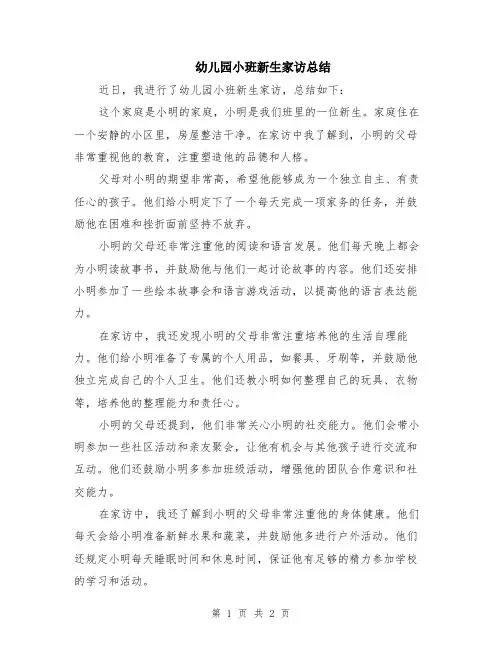 幼儿园小班新生家访总结

近日，我进行了幼儿园小班新生家访，总结如下：

这个家庭是小明的家庭，小明是我们班里的一位新生。家庭住在一个安静的小区里，房屋整洁干净。在家访中我了解到，小明的父母非常重视他的教育，注重塑造他的品德和人格。

父母对小明的期望非常高，希望他能够成为一个独立自主、有责任心的孩子。他们给小明定下了一个每天完成一项家务的任务，并鼓励他在困难和挫折面前坚持不放弃。

小明的父母还非常注重他的阅读和语言发展。他们每天晚上都会为小明读故事书，并鼓励他与他们一起讨论故事的内容。他们还安排小明参加了一些绘本故事会和语言游戏活动，以提高他的语言表达能力。

在家访中，我还发现小明的父母非常注重培养他的生活自理能力。他们给小明准备了专属的个人用品，如餐具、牙刷等，并鼓励他独立完成自己的个人卫生。他们还教小明如何整理自己的玩具、衣物等，培养他的整理能力和责任心。

小明的父母还提到，他们非常关心小明的社交能力。他们会带小明参加一些社区活动和亲友聚会，让他有机会与其他孩子进行交流和互动。他们还鼓励小明多参加班级活动，增强他的团队合作意识和社交能力。

在家访中，我还了解到小明的父母非常注重他的身体健康。他们每天会给小明准备新鲜水果和蔬菜，并鼓励他多进行户外活动。他们还规定小明每天睡眠时间和休息时间，保证他有足够的精力参加学校的学习和活动。

第 1 页 共 2 页